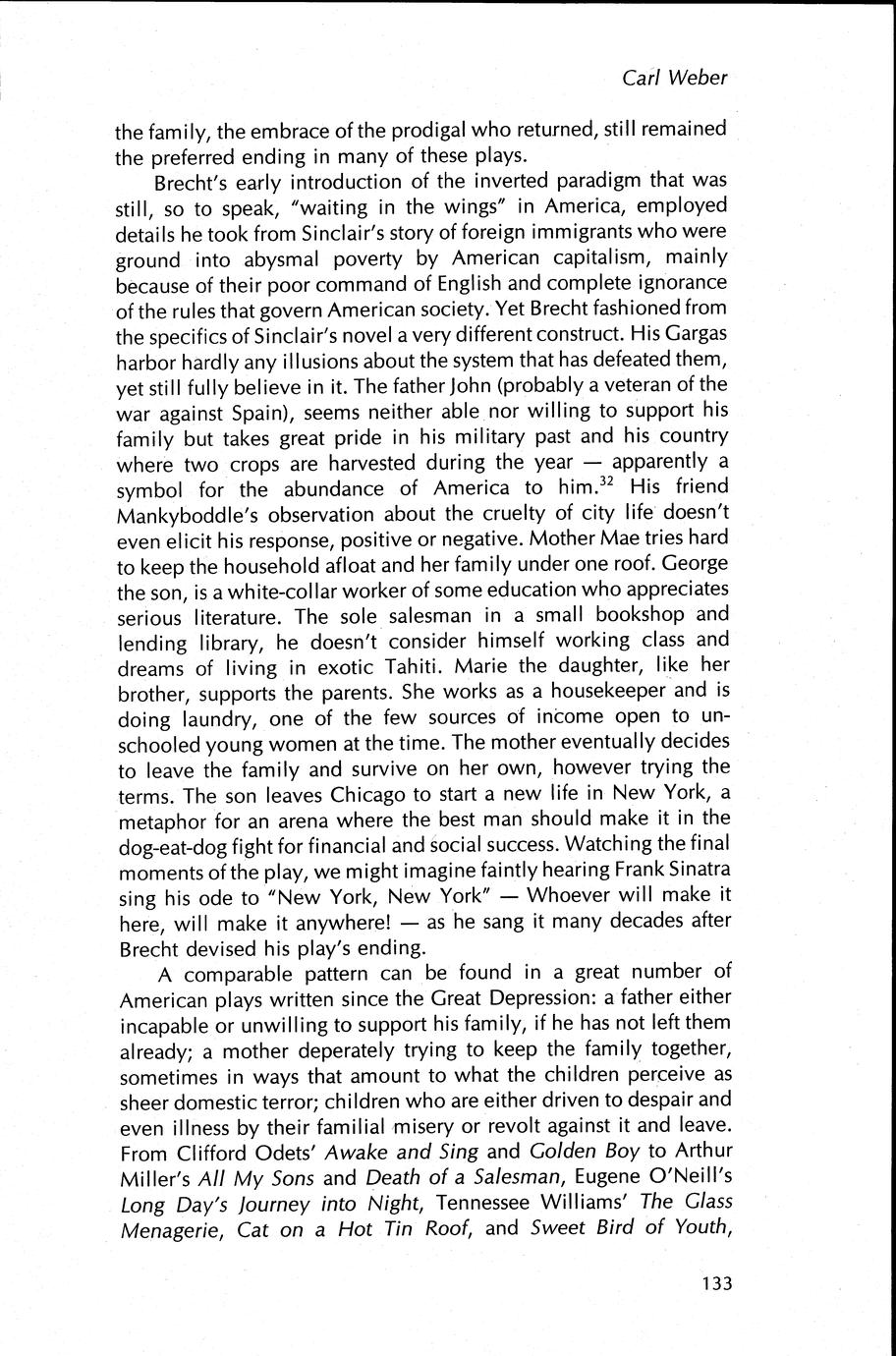 Carl Weber

the family, the embrace of the prodigal who returned, still remained the preferred ending in many of these plays.

Brecht's early introduction of the inverted paradigm that was still, so to speak, "waiting in the wings" in America, employed details he took from Sinclair's story of foreign immigrants who were ground into abysmal poverty by American capitalism, mainly because of their poor command of English and complete ignorance of the rules that govern American society. Yet Brecht fashioned from the specifics of Sinclair's novel a very different construct. His Gargas harbor hardly any illusions about the system that has defeated them, yet still fully believe in it. The father John (probably a veteran of the war against Spain), seems neither able nor willing to support his family but takes great pride in his military past and his country where two crops are harvested during the year — apparently a symbol for the abundance of America to him.$^{32}$ His friend Mankyboddle's observation about the cruelty of city life doesn't even elicit his response, positive or negative. Mother Mae tries hard to keep the household afloat and her family under one roof. George the son, is a white-collar worker of some education who appreciates serious literature. The sole salesman in a small bookshop and lending library, he doesn't consider himself working class and dreams of living in exotic Tahiti. Marie the daughter, like her brother, supports the parents. She works as a housekeeper and is doing laundry, one of the few sources of income open to unschooled young women at the time. The mother eventually decides to leave the family and survive on her own, however trying the terms. The son leaves Chicago to start a new life in New York, a metaphor for an arena where the best man should make it in the dog-eat-dog fight for financial and social success. Watching the final moments of the play, we might imagine faintly hearing Frank Sinatra sing his ode to "New York, New York" — Whoever will make it here, will make it anywhere! — as he sang it many decades after Brecht devised his play's ending.

A comparable pattern can be found in a great number of American plays written since the Great Depression: a father either incapable or unwilling to support his family, if he has not left them already; a mother deperately trying to keep the family together, sometimes in ways that amount to what the children perceive as sheer domestic terror; children who are either driven to despair and even illness by their familial misery or revolt against it and leave. From Clifford Odets' Awake and Sing and Golden Boy to Arthur Miller's All My Sons and Death of a Salesman, Eugene O'Neill's Long Day's Journey into Night, Tennessee Williams' The Glass Menagerie, Cat on a Hot Tin Roof, and Sweet Bird of Youth,

133